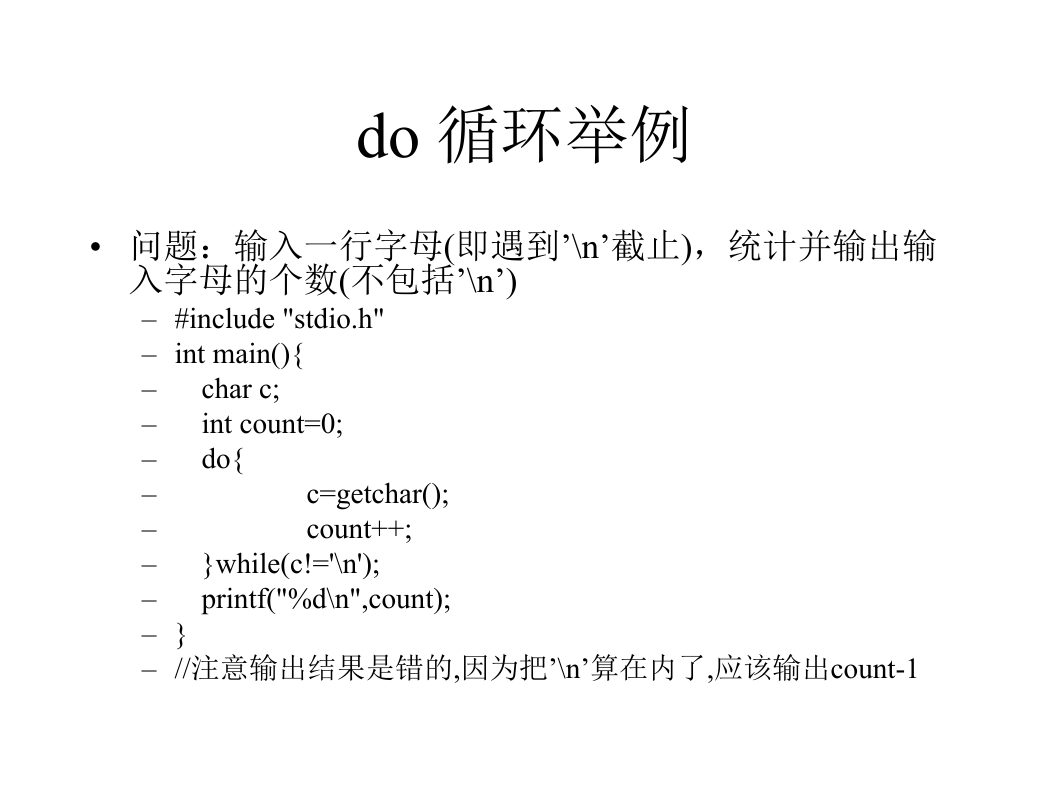 do 循环举例

• 问题：输入一行字母(即遇到’\n’截止)，统计并输出输入字母的个数(不包括’\n’)
– #include "stdio.h"
– int main(){
– char c;
– int count=0;
– do{
– c=getchar();
– count++;
– }while(c!='\n');
– printf("%d\n",count);
– }
– //注意输出结果是错的,因为把’\n’算在内了,应该输出count-1